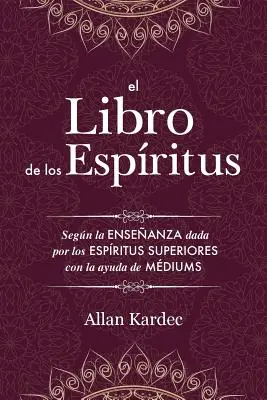 el
Libro
de los Espíritus

Según la ENSEÑANZA dada por los ESPÍRITUS SUPERIORES con la ayuda de MÉDIUMS

Allan Kardec